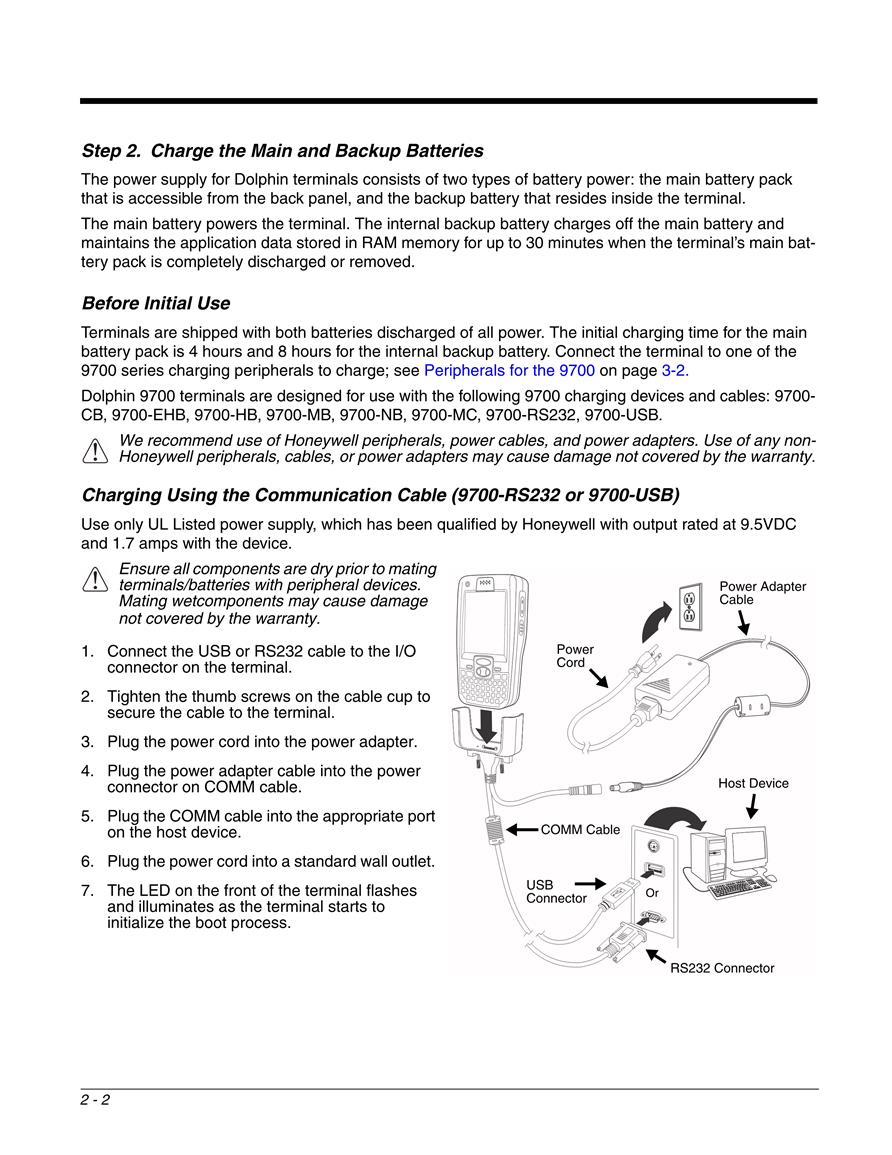 Step 2. Charge the Main and Backup Batteries

The power supply for Dolphin terminals consists of two types of battery power: the main battery pack that is accessible from the back panel, and the backup battery that resides inside the terminal.

The main battery powers the terminal. The internal backup battery charges off the main battery and maintains the application data stored in RAM memory for up to 30 minutes when the terminal's main battery pack is completely discharged or removed.

Before Initial Use

Terminals are shipped with both batteries discharged of all power. The initial charging time for the main battery pack is 4 hours and 8 hours for the internal backup battery. Connect the terminal to one of the 9700 series charging peripherals to charge; see Peripherals for the 9700 on page 3-2.

Dolphin 9700 terminals are designed for use with the following 9700 charging devices and cables: 9700-CB, 9700-EHB, 9700-HB, 9700-MB, 9700-NB, 9700-MC, 9700-RS232, 9700-USB.

We recommend use of Honeywell peripherals, power cables, and power adapters. Use of any non-Honeywell peripherals, cables, or power adapters may cause damage not covered by the warranty.

Charging Using the Communication Cable (9700-RS232 or 9700-USB)

Use only UL Listed power supply, which has been qualified by Honeywell with output rated at 9.5VDC and 1.7 amps with the device.

Ensure all components are dry prior to mating terminals/batteries with peripheral devices. Mating wetcomponents may cause damage not covered by the warranty.

1. Connect the USB or RS232 cable to the I/O connector on the terminal.

2. Tighten the thumb screws on the cable cup to secure the cable to the terminal.

3. Plug the power cord into the power adapter.

4. Plug the power adapter cable into the power connector on COMM cable.

5. Plug the COMM cable into the appropriate port on the host device.

6. Plug the power cord into a standard wall outlet.

7. The LED on the front of the terminal flashes and illuminates as the terminal starts to initialize the boot process.

Power Adapter Cable

Power Cord

Host Device

COMM Cable

USB Connector

Or

RS232 Connector

2 - 2